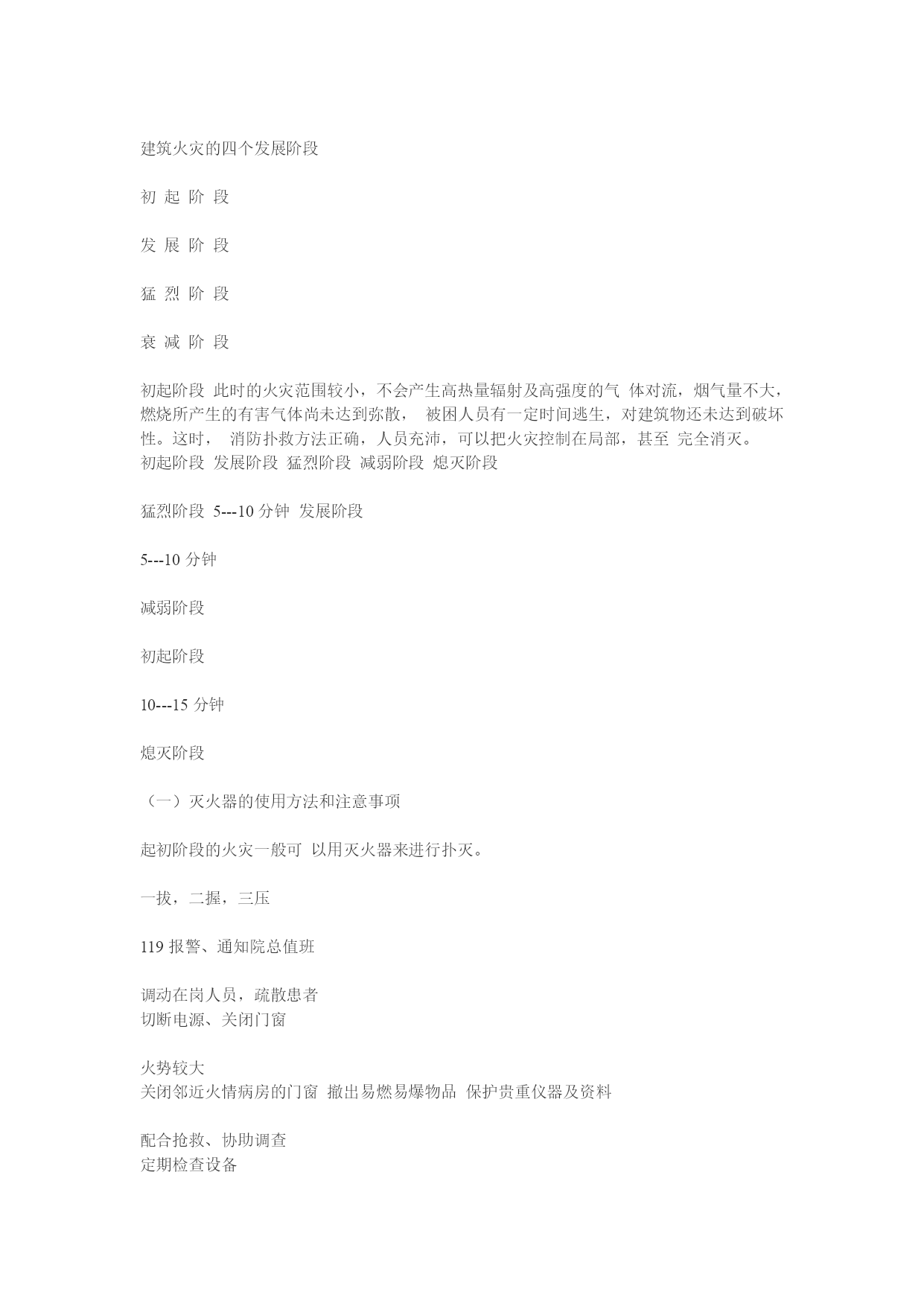 建筑火灾的四个发展阶段

初 起 阶 段

发 展 阶 段

猛 烈 阶 段

衰 减 阶 段

初起阶段 此时的火灾范围较小，不会产生高热量辐射及高强度的气 体对流，烟气量不大，燃烧所产生的有害气体尚未达到弥散， 被困人员有一定时间逃生，对建筑物还未达到破坏性。这时， 消防扑救方法正确，人员充沛，可以把火灾控制在局部，甚至 完全消灭。
初起阶段 发展阶段 猛烈阶段 减弱阶段 熄灭阶段

猛烈阶段 5---10 分钟 发展阶段

5---10 分钟

减弱阶段

初起阶段

10---15 分钟

熄灭阶段

（一）灭火器的使用方法和注意事项

起初阶段的火灾一般可 以用灭火器来进行扑灭。

一拔，二握，三压

119 报警、通知院总值班

调动在岗人员，疏散患者
切断电源、关闭门窗

火势较大
关闭邻近火情病房的门窗 撤出易燃易爆物品 保护贵重仪器及资料

配合抢救、协助调查
定期检查设备